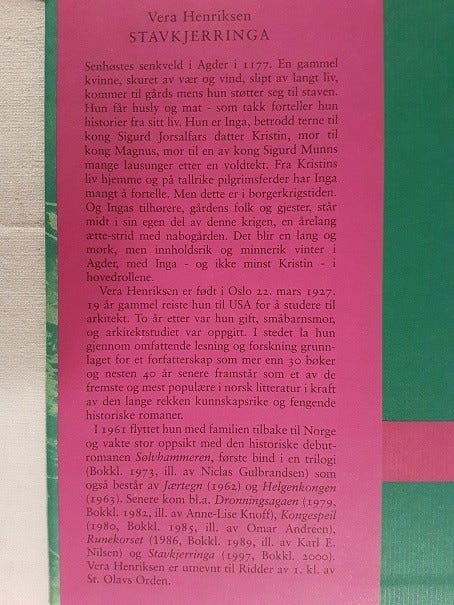 Vera Henriksen
STAVKJERRINGA

Senhøstes senkveld i Agder i 1177. En gammel kvinne, skuret av vær og vind, slipt av langt liv, kommer til gårds mens hun støtter seg til staven. Hun får husly og mat - som takk forteller hun historier fra sitt liv. Hun er Inga, betrodd terne til kong Sigurd Jorsalfars datter Kristin, mor til kong Magnus, mor til en av kong Sigurd Munns mange lausunger etter en voldtekt. Fra Kristins liv hjemme og på tallrike pilgrimsferder har Inga mangt å fortelle. Men dette er i borgerkrigstiden. Og Ingas tilhørere, gårdens folk og gjester, står midt i sin egen del av denne krigen, en årelang ætte-strid med nabogården. Det blir en lang og mørk, men innholdsrik og minnerik vinter i Agder, med Inga - og ikke minst Kristin - i hovedrollene.

Vera Henriksen er født i Oslo 22. mars 1927. 19 år gammel reiste hun til USA for å studere til arkitekt. To år etter var hun gift, småbarnsmor, og arkitektstudiet var oppgitt. I stedet la hun gjennom omfattende lesning og forskning grunnlaget for et forfatterskap som mer enn 30 bøker og nesten 40 år senere framstår som et av de fremste og mest populære i norsk litteratur i kraft av den lange rekken kunnskapsrike og fengende historiske romaner.

I 1961 flyttet hun med familien tilbake til Norge og vakte stor oppsikt med den historiske debutromanen Sølvhammeren, første bind i en trilogi (Bokkl. 1973, ill. av Niclas Gulbrandsen) som også består av Jærtegn (1962) og Helgenkongen (1963). Senere kom bl.a. Dronningsagaen (1979, Bokkl. 1982, ill. av Anne-Lise Knoff), Kongespeil (1980, Bokkl. 1985, ill. av Omar Andréen), Runekorset (1986, Bokkl. 1989, ill. av Karl E. Nilsen) og Stavkjerringa (1997, Bokkl. 2000). Vera Henriksen er utnevnt til Ridder av 1. kl. av St. Olavs Orden.